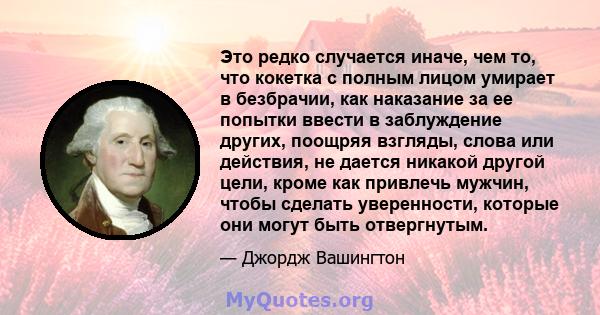 Это редко случается иначе, чем то, что кокетка с полным лицом умирает в безбрачии, как наказание за ее попытки ввести в заблуждение других, поощряя взгляды, слова или действия, не дается никакой другой цели, кроме как привлечь мужчин, чтобы сделать уверенности, которые они могут быть отвергнутым.

— Джордж Вашингтон

MyQuotes.org